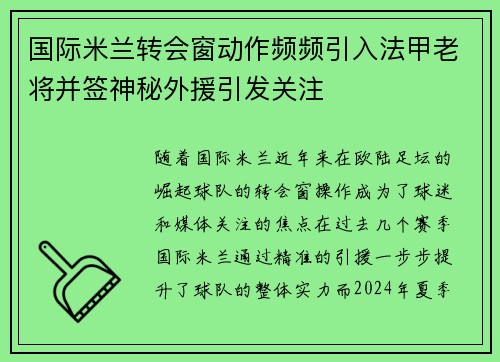 国际米兰转会窗动作频频引入法甲老将并签神秘外援引发关注

随着国际米兰近年来在欧陆足坛的崛起球队的转会窗操作成为了球迷和媒体关注的焦点在过去几个赛季国际米兰通过精准的引援一步步提升了球队的整体实力而2024年夏季